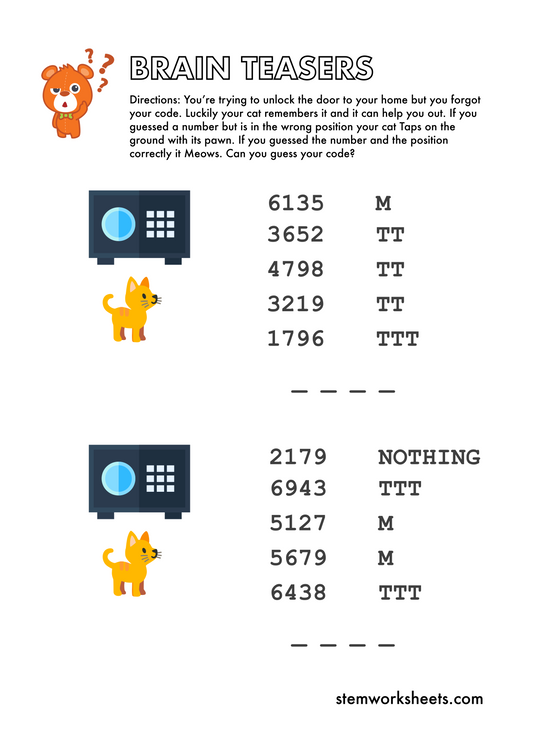 BRAIN TEASERS

Directions: You're trying to unlock the door to your home but you forgot your code. Luckily your cat remembers it and it can help you out. If you guessed a number but is in the wrong position your cat Taps on the ground with its pawn. If you guessed the number and the position correctly it Meows. Can you guess your code?

6135 M
3652 TT
4798 TT
3219 TT
1796 TTT

_ _ _ _

2179 NOTHING
6943 TTT
5127 M
5679 M
6438 TTT

_ _ _ _

stemworksheets.com